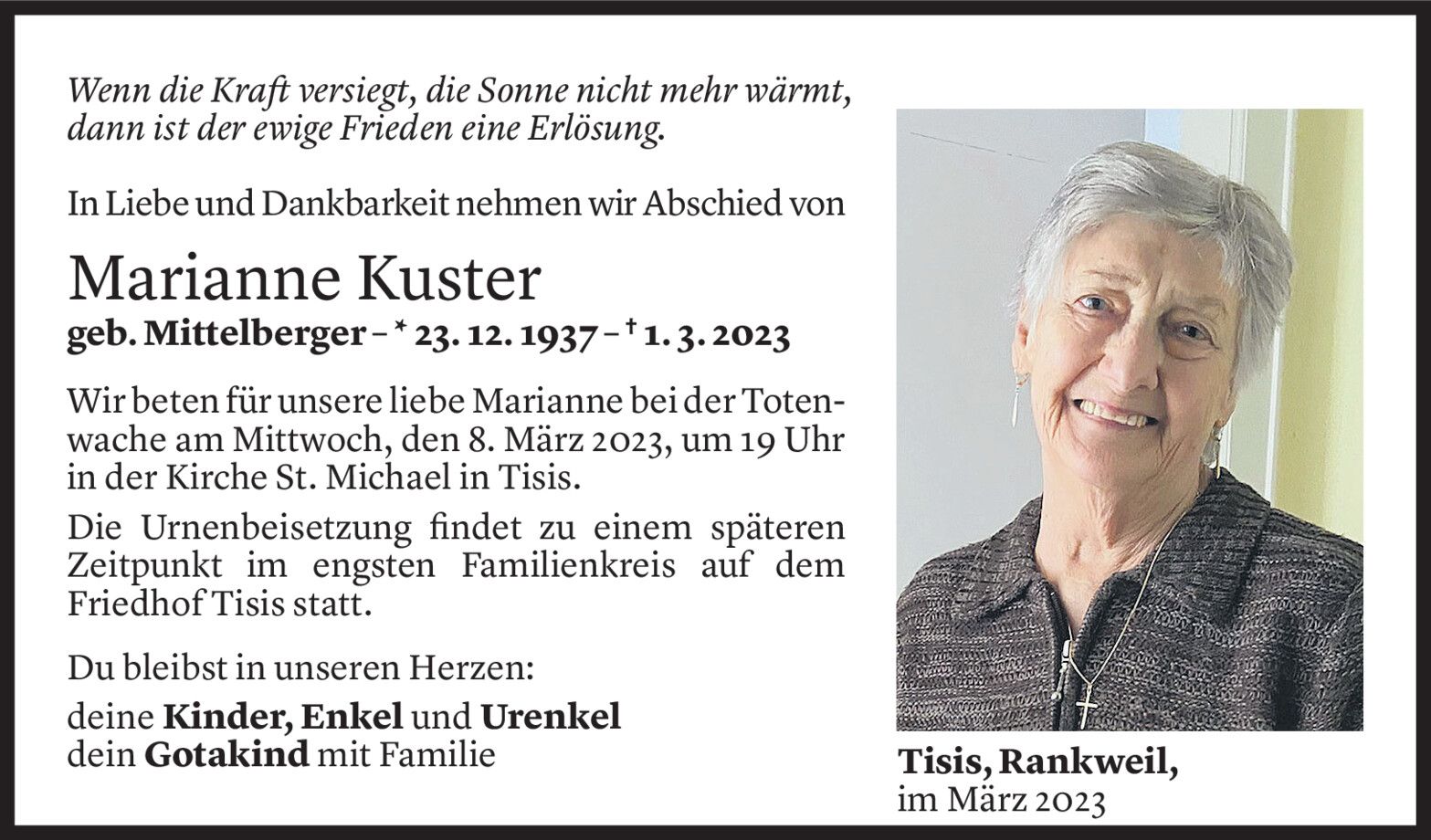 Wenn die Kraft versiegt, die Sonne nicht mehr wärmt, dann ist der ewige Frieden eine Erlösung.

In Liebe und Dankbarkeit nehmen wir Abschied von

Marianne Kuster

geb. Mittelberger – * 23. 12. 1937 – † 1. 3. 2023

Wir beten für unsere liebe Marianne bei der Totenwache am Mittwoch, den 8. März 2023, um 19 Uhr in der Kirche St. Michael in Tisis.

Die Urnenbeisetzung findet zu einem späteren Zeitpunkt im engsten Familienkreis auf dem Friedhof Tisis statt.

Du bleibst in unseren Herzen:

deine Kinder, Enkel und Urenkel
dein Gotakind mit Familie

Tisis, Rankweil,
im März 2023